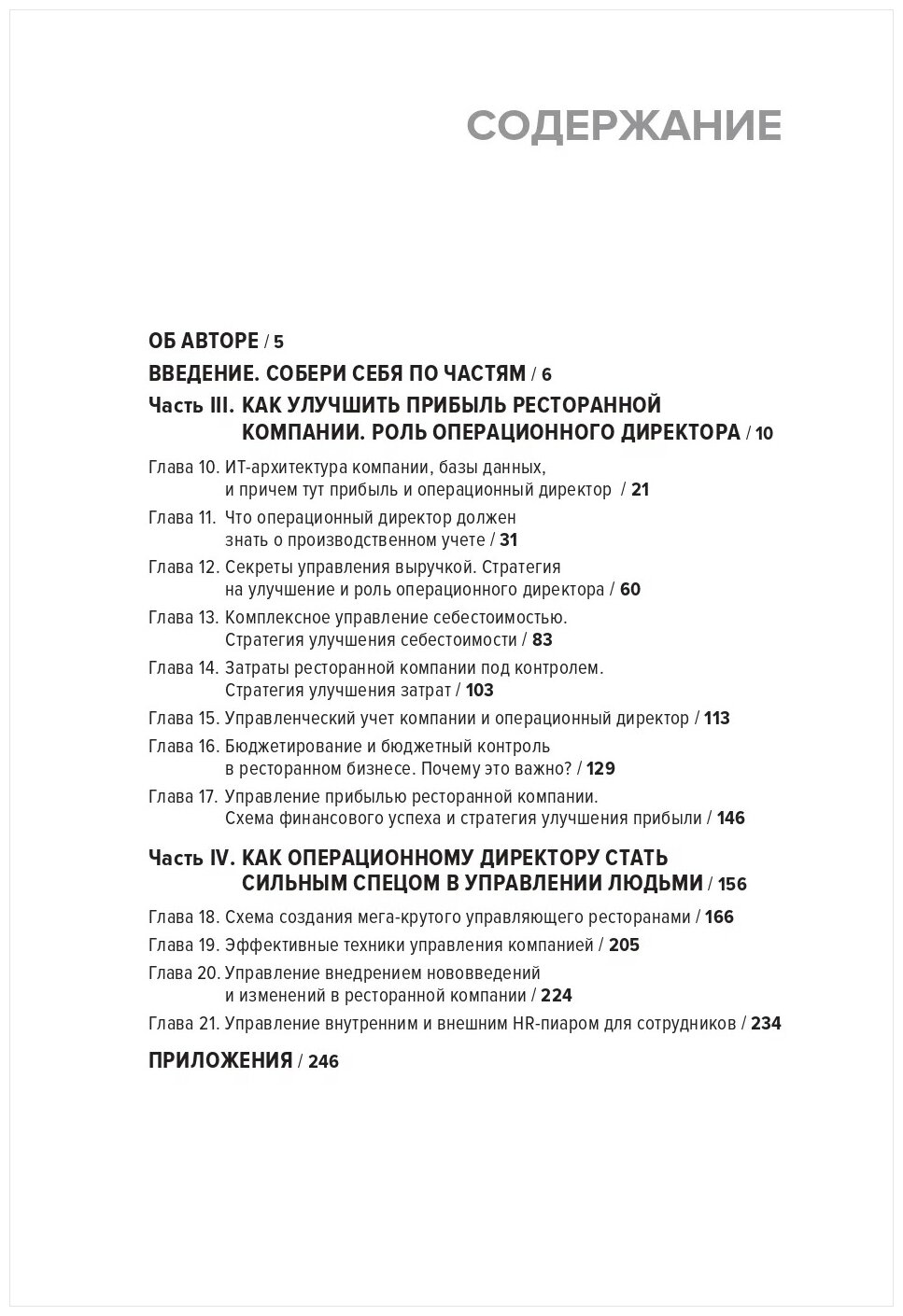 СОДЕРЖАНИЕ

ОБ АВТОРЕ / 5

ВВЕДЕНИЕ. СОБЕРИ СЕБЯ ПО ЧАСТЯМ / 6

Часть III. КАК УЛУЧШИТЬ ПРИБЫЛЬ РЕСТОРАННОЙ КОМПАНИИ. РОЛЬ ОПЕРАЦИОННОГО ДИРЕКТОРА / 10

Глава 10. ИТ-архитектура компании, базы данных, и причем тут прибыль и операционный директор / 21

Глава 11. Что операционный директор должен знать о производственном учете / 31

Глава 12. Секреты управления выручкой. Стратегия на улучшение и роль операционного директора / 60

Глава 13. Комплексное управление себестоимостью. Стратегия улучшения себестоимости / 83

Глава 14. Затраты ресторанной компании под контролем. Стратегия улучшения затрат / 103

Глава 15. Управленческий учет компании и операционный директор / 113

Глава 16. Бюджетирование и бюджетный контроль в ресторанном бизнесе. Почему это важно? / 129

Глава 17. Управление прибылью ресторанной компании. Схема финансового успеха и стратегия улучшения прибыли / 146

Часть IV. КАК ОПЕРАЦИОННОМУ ДИРЕКТОРУ СТАТЬ СИЛЬНЫМ СПЕЦОМ В УПРАВЛЕНИИ ЛЮДЬМИ / 156

Глава 18. Схема создания мега-крутого управляющего ресторанами / 166

Глава 19. Эффективные техники управления компанией / 205

Глава 20. Управление внедрением нововведений и изменений в ресторанной компании / 224

Глава 21. Управление внутренним и внешним HR-пиаром для сотрудников / 234

ПРИЛОЖЕНИЯ / 246